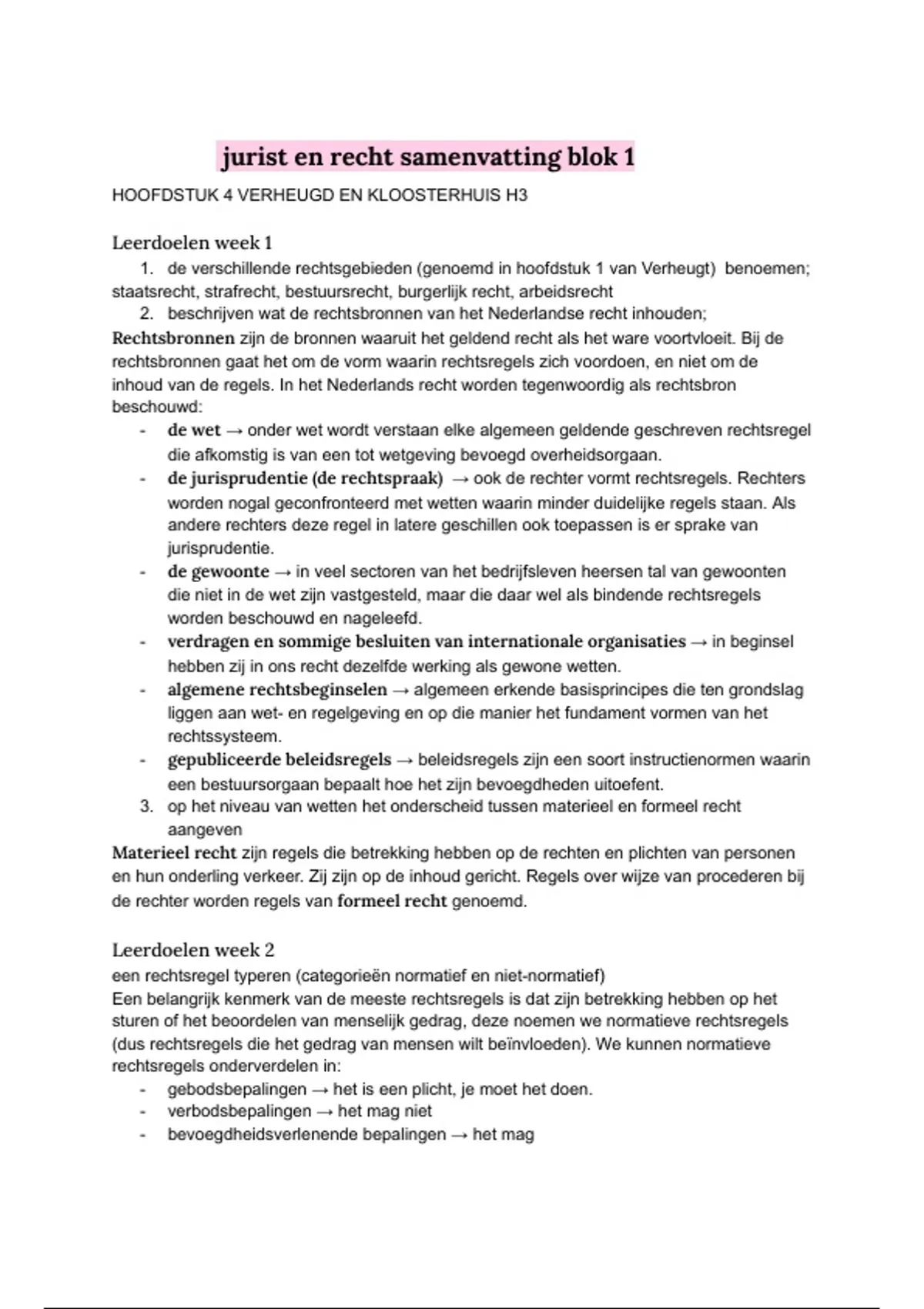 jurist en recht samenvatting blok 1

HOOFDSTUK 4 VERHEUGD EN KLOOSTERHUIS H3

Leerdoelen week 1

1. de verschillende rechtsgebieden (genoemd in hoofdstuk 1 van Verheugt) benoemen;
staatsrecht, strafrecht, bestuursrecht, burgerlijk recht, arbeidsrecht
2. beschrijven wat de rechtsbronnen van het Nederlandse recht inhouden;

Rechtsbronnen zijn de bronnen waaruit het geldend recht als het ware voortvloeit. Bij de rechtsbronnen gaat het om de vorm waarin rechtsregels zich voordoen, en niet om de inhoud van de regels. In het Nederlands recht worden tegenwoordig als rechtsbron beschouwd:

- de wet → onder wet wordt verstaan elke algemeen geldende geschreven rechtsregel die afkomstig is van een tot wetgeving bevoegd overheidsorgaan.
- de jurisprudentie (de rechtspraak) → ook de rechter vormt rechtsregels. Rechters worden nogal geconfronteerd met wetten waarin minder duidelijke regels staan. Als andere rechters deze regel in latere geschillen ook toepassen is er sprake van jurisprudentie.
- de gewoonte → in veel sectoren van het bedrijfsleven heersen tal van gewoonten die niet in de wet zijn vastgesteld, maar die daar wel als bindende rechtsregels worden beschouwd en nageleefd.
- verdragen en sommige besluiten van internationale organisaties → in beginsel hebben zij in ons recht dezelfde werking als gewone wetten.
- algemene rechtsbeginselen → algemeen erkende basisprincipes die ten grondslag liggen aan wet- en regelgeving en op die manier het fundament vormen van het rechtssysteem.
- gepubliceerde beleidsregels → beleidsregels zijn een soort instructienormen waarin een bestuursorgaan bepaalt hoe het zijn bevoegdheden uitoefent.

3. op het niveau van wetten het onderscheid tussen materieel en formeel recht aangeven

Materieel recht zijn regels die betrekking hebben op de rechten en plichten van personen en hun onderling verkeer. Zij zijn op de inhoud gericht. Regels over wijze van procederen bij de rechter worden regels van formeel recht genoemd.

Leerdoelen week 2

een rechtsregel typeren (categorieën normatief en niet-normatief)
Een belangrijk kenmerk van de meeste rechtsregels is dat zijn betrekking hebben op het sturen of het beoordelen van menselijk gedrag, deze noemen we normatieve rechtsregels (dus rechtsregels die het gedrag van mensen wilt beïnvloeden). We kunnen normatieve rechtsregels onderverdelen in:

- gebodsbepalingen → het is een plicht, je moet het doen.
- verbodsbepalingen → het mag niet
- bevoegdheidsverlenende bepalingen → het mag